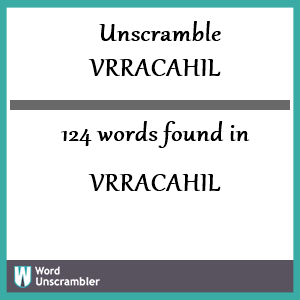 Unscramble
VRRACAHIL

124 words found in

VRRACAHIL

W Word Unscrambler